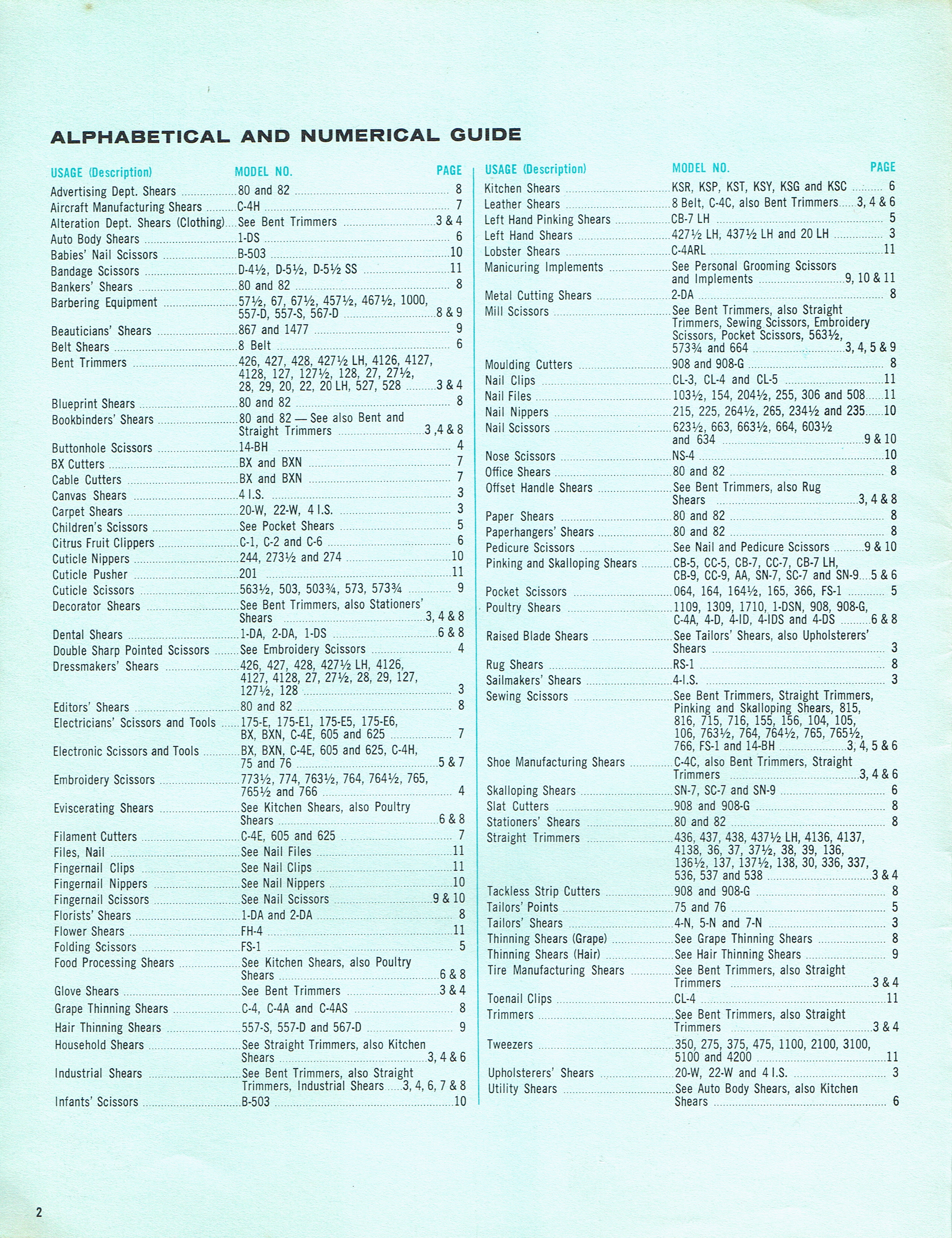 ALPHABETICAL AND NUMERICAL GUIDE

| USAGE (Description) | MODEL NO. | PAGE |
|---|---|---|
| Advertising Dept. Shears | 80 and 82 | 8 |
| Aircraft Manufacturing Shears | C-4H | 7 |
| Alteration Dept. Shears (Clothing) | See Bent Trimmers | 3 & 4 |
| Auto Body Shears | 1-DS | 6 |
| Babies' Nail Scissors | B-503 | 10 |
| Bandage Scissors | D-4½, D-5½, D-5½ SS | 11 |
| Bankers' Shears | 80 and 82 | 8 |
| Barbering Equipment | 57½, 67, 67½, 457½, 467½, 1000, 557-D, 557-S, 567-D | 8 & 9 |
| Beauticians' Shears | 867 and 1477 | 9 |
| Belt Shears | 8 Belt | 6 |
| Bent Trimmers | 426, 427, 428, 427½ LH, 4126, 4127, 4128, 127, 127½, 128, 27, 27½, 28, 29, 20, 22, 20 LH, 527, 528 | 3 & 4 |
| Blueprint Shears | 80 and 82 | 8 |
| Bookbinders' Shears | 80 and 82 — See also Bent and Straight Trimmers | 3 ,4 & 8 |
| Buttonhole Scissors | 14-BH | 4 |
| BX Cutters | BX and BXN | 7 |
| Cable Cutters | BX and BXN | 7 |
| Canvas Shears | 4 I.S. | 3 |
| Carpet Shears | 20-W, 22-W, 4 I.S. | 3 |
| Children's Scissors | See Pocket Shears | 5 |
| Citrus Fruit Clippers | C-1, C-2 and C-6 | 6 |
| Cuticle Nippers | 244, 273½ and 274 | 10 |
| Cuticle Pusher | 201 | 11 |
| Cuticle Scissors | 563½, 503, 503¾, 573, 573¾ | 9 |
| Decorator Shears | See Bent Trimmers, also Stationers' Shears | 3, 4 & 8 |
| Dental Shears | 1-DA, 2-DA, 1-DS | 6 & 8 |
| Double Sharp Pointed Scissors | See Embroidery Scissors | 4 |
| Dressmakers' Shears | 426, 427, 428, 427½ LH, 4126, 4127, 4128, 27, 27½, 28, 29, 127, 127½, 128 | 3 |
| Editors' Shears | 80 and 82 | 8 |
| Electricians' Scissors and Tools | 175-E, 175-E1, 175-E5, 175-E6, BX, BXN, C-4E, 605 and 625 | 7 |
| Electronic Scissors and Tools | BX, BXN, C-4E, 605 and 625, C-4H, 75 and 76 | 5 & 7 |
| Embroidery Scissors | 773½, 774, 763½, 764, 764½, 765, 765½ and 766 | 4 |
| Eviscerating Shears | See Kitchen Shears, also Poultry Shears | 6 & 8 |
| Filament Cutters | C-4E, 605 and 625 | 7 |
| Files, Nail | See Nail Files | 11 |
| Fingernail Clips | See Nail Clips | 11 |
| Fingernail Nippers | See Nail Nippers | 10 |
| Fingernail Scissors | See Nail Scissors | 9 & 10 |
| Florists' Shears | 1-DA and 2-DA | 8 |
| Flower Shears | FH-4 | 11 |
| Folding Scissors | FS-1 | 5 |
| Food Processing Shears | See Kitchen Shears, also Poultry Shears | 6 & 8 |
| Glove Shears | See Bent Trimmers | 3 & 4 |
| Grape Thinning Shears | C-4, C-4A and C-4AS | 8 |
| Hair Thinning Shears | 557-S, 557-D and 567-D | 9 |
| Household Shears | See Straight Trimmers, also Kitchen Shears | 3, 4 & 6 |
| Industrial Shears | See Bent Trimmers, also Straight Trimmers, Industrial Shears | 3, 4, 6, 7 & 8 |
| Infants' Scissors | B-503 | 10 |

| USAGE (Description) | MODEL NO. | PAGE |
|---|---|---|
| Kitchen Shears | KSR, KSP, KST, KSY, KSG and KSC | 6 |
| Leather Shears | 8 Belt, C-4C, also Bent Trimmers | 3, 4 & 6 |
| Left Hand Pinking Shears | CB-7 LH | 5 |
| Left Hand Shears | 427½ LH, 437½ LH and 20 LH | 3 |
| Lobster Shears | C-4ARL | 11 |
| Manicuring Implements | See Personal Grooming Scissors and Implements | 9, 10 & 11 |
| Metal Cutting Shears | 2-DA | 8 |
| Mill Scissors | See Bent Trimmers, also Straight Trimmers, Sewing Scissors, Embroidery Scissors, Pocket Scissors, 563½, 573¾ and 664 | 3, 4, 5 & 9 |
| Moulding Cutters | 908 and 908-G | 8 |
| Nail Clips | CL-3, CL-4 and CL-5 | 11 |
| Nail Files | 103½, 154, 204½, 255, 306 and 508 | 11 |
| Nail Nippers | 215, 225, 264½, 265, 234½ and 235 | 10 |
| Nail Scissors | 623½, 663, 663½, 664, 603½ and 634 | 9 & 10 |
| Nose Scissors | NS-4 | 10 |
| Office Shears | 80 and 82 | 8 |
| Offset Handle Shears | See Bent Trimmers, also Rug Shears | 3, 4 & 8 |
| Paper Shears | 80 and 82 | 8 |
| Paperhangers' Shears | 80 and 82 | 8 |
| Pedicure Scissors | See Nail and Pedicure Scissors | 9 & 10 |
| Pinking and Skalloping Shears | CB-5, CC-5, CB-7, CC-7, CB-7 LH, CB-9, CC-9, AA, SN-7, SC-7 and SN-9 | 5 & 6 |
| Pocket Scissors | 064, 164, 164½, 165, 366, FS-1 | 5 |
| Poultry Shears | 1109, 1309, 1710, 1-DSN, 908, 908-G, C-4A, 4-D, 4-ID, 4-IDS and 4-DS | 6 & 8 |
| Raised Blade Shears | See Tailors' Shears, also Upholsterers' Shears | 3 |
| Rug Shears | RS-1 | 8 |
| Sailmakers' Shears | 4-I.S. | 3 |
| Sewing Scissors | See Bent Trimmers, Straight Trimmers, Pinking and Skalloping Shears, 815, 816, 715, 716, 155, 156, 104, 105, 106, 763½, 764, 764½, 765, 765½, 766, FS-1 and 14-BH | 3, 4, 5 & 6 |
| Shoe Manufacturing Shears | C-4C, also Bent Trimmers, Straight Trimmers | 3, 4 & 6 |
| Skalloping Shears | SN-7, SC-7 and SN-9 | 6 |
| Slat Cutters | 908 and 908-G | 8 |
| Stationers' Shears | 80 and 82 | 8 |
| Straight Trimmers | 436, 437, 438, 437½ LH, 4136, 4137, 4138, 36, 37, 37½, 38, 39, 136, 136½, 137, 137½, 138, 30, 336, 337, 536, 537 and 538 | 3 & 4 |
| Tackless Strip Cutters | 908 and 908-G | 8 |
| Tailors' Points | 75 and 76 | 5 |
| Tailors' Shears | 4-N, 5-N and 7-N | 3 |
| Thinning Shears (Grape) | See Grape Thinning Shears | 8 |
| Thinning Shears (Hair) | See Hair Thinning Shears | 9 |
| Tire Manufacturing Shears | See Bent Trimmers, also Straight Trimmers | 3 & 4 |
| Toenail Clips | CL-4 | 11 |
| Trimmers | See Bent Trimmers, also Straight Trimmers | 3 & 4 |
| Tweezers | 350, 275, 375, 475, 1100, 2100, 3100, 5100 and 4200 | 11 |
| Upholsterers' Shears | 20-W, 22-W and 4 I.S. | 3 |
| Utility Shears | See Auto Body Shears, also Kitchen Shears | 6 |

2